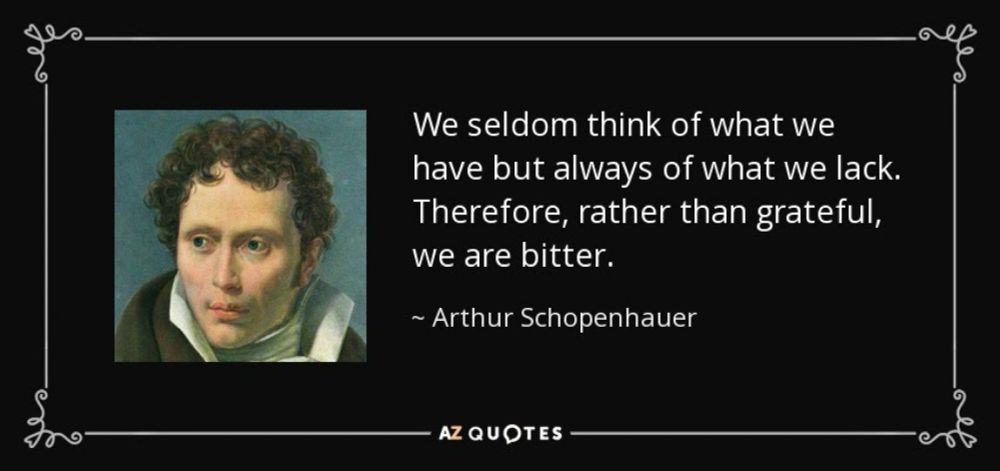 We seldom think of what we have but always of what we lack. Therefore, rather than grateful, we are bitter.

~ Arthur Schopenhauer

AZ QUOTES